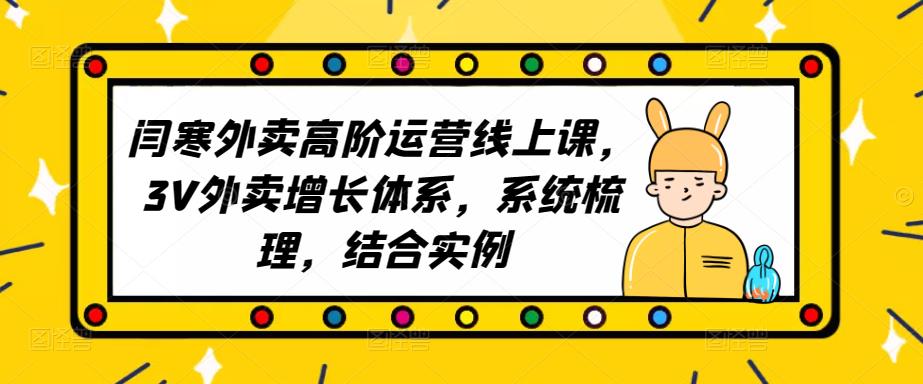 闫寒外卖高阶运营线上课，3V外卖增长体系，系统梳理，结合实例